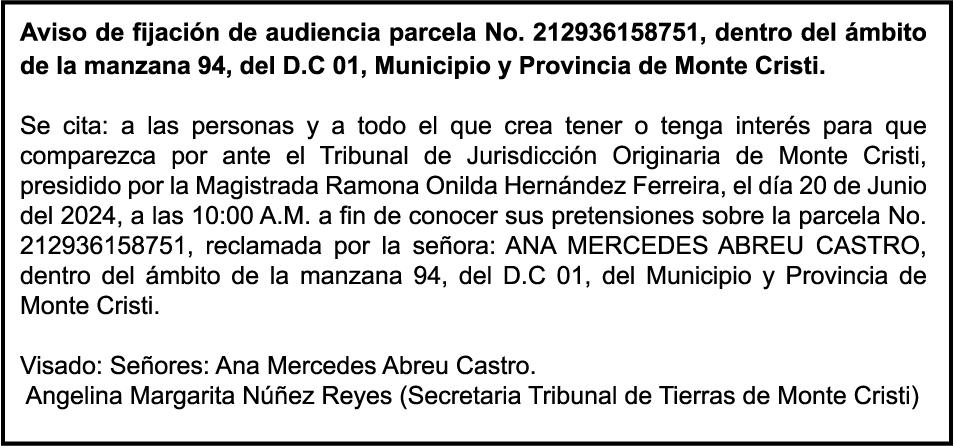 Aviso de fijación de audiencia parcela No. 212936158751, dentro del ámbito de la manzana 94, del D.C 01, Municipio y Provincia de Monte Cristi.

Se cita: a las personas y a todo el que crea tener o tenga interés para que comparezca por ante el Tribunal de Jurisdicción Originaria de Monte Cristi, presidido por la Magistrada Ramona Onilda Hernández Ferreira, el día 20 de Junio del 2024, a las 10:00 A.M. a fin de conocer sus pretensiones sobre la parcela No. 212936158751, reclamada por la señora: ANA MERCEDES ABREU CASTRO, dentro del ámbito de la manzana 94, del D.C 01, del Municipio y Provincia de Monte Cristi.

Visado: Señores: Ana Mercedes Abreu Castro.
Angelina Margarita Núñez Reyes (Secretaria Tribunal de Tierras de Monte Cristi)